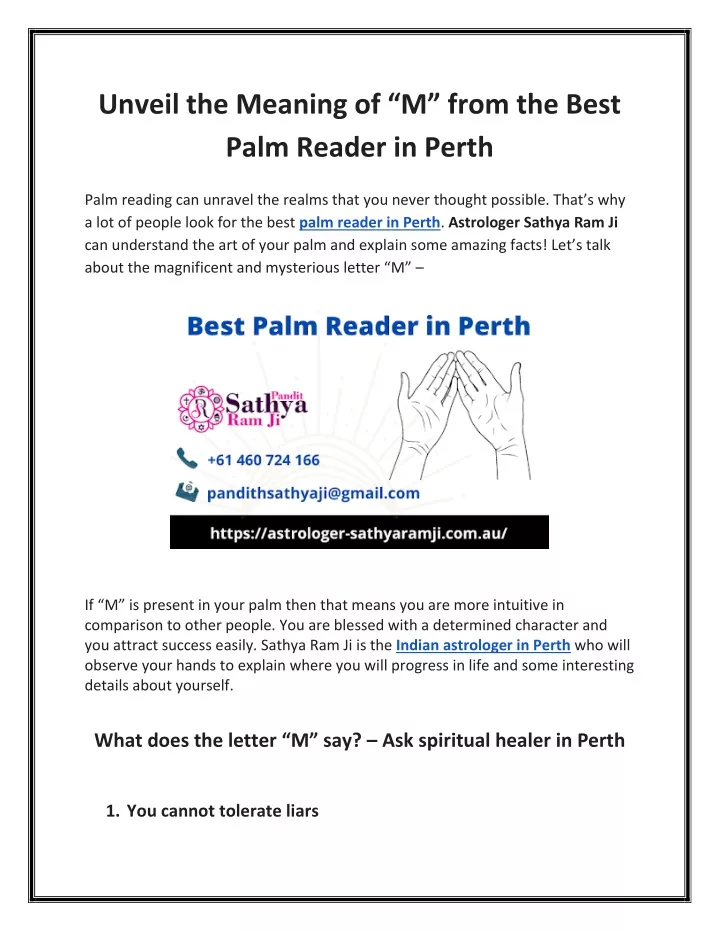 Unveil the Meaning of “M” from the Best Palm Reader in Perth

Palm reading can unravel the realms that you never thought possible. That’s why a lot of people look for the best palm reader in Perth. Astrologer Sathya Ram Ji can understand the art of your palm and explain some amazing facts! Let’s talk about the magnificent and mysterious letter “M” –

Best Palm Reader in Perth

Pandit Sathya Ram Ji

+61 460 724 166

pandithsathyaji@gmail.com

https://astrologer-sathyaramji.com.au/

If “M” is present in your palm then that means you are more intuitive in comparison to other people. You are blessed with a determined character and you attract success easily. Sathya Ram Ji is the Indian astrologer in Perth who will observe your hands to explain where you will progress in life and some interesting details about yourself.

What does the letter “M” say? – Ask spiritual healer in Perth

1. You cannot tolerate liars